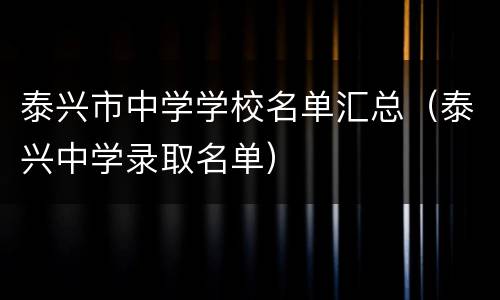 泰兴市中学学校名单汇总（泰兴中学录取名单）